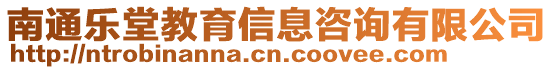 南通乐堂教育信息咨询有限公司
http://ntrobinanna.cn.coovee.com